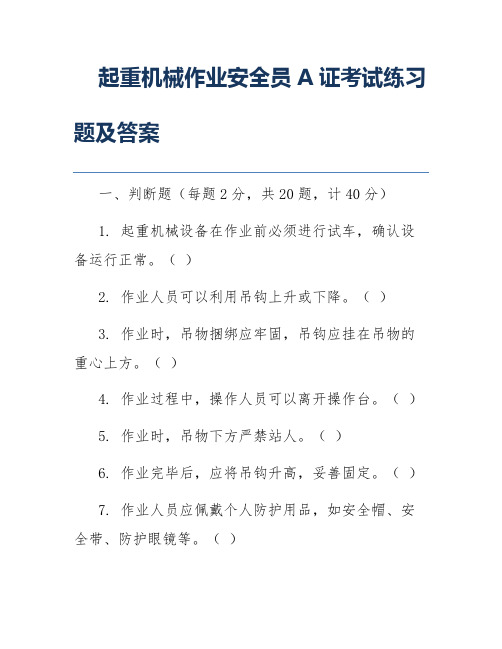 起重机械作业安全员 A 证考试练习题及答案

一、判断题（每题 2 分，共 20 题，计 40 分）

1. 起重机械设备在作业前必须进行试车，确认设备运行正常。（ ）

2. 作业人员可以利用吊钩上升或下降。（ ）

3. 作业时，吊物捆绑应牢固，吊钩应挂在吊物的重心上方。（ ）

4. 作业过程中，操作人员可以离开操作台。（ ）

5. 作业时，吊物下方严禁站人。（ ）

6. 作业完毕后，应将吊钩升高，妥善固定。（ ）

7. 作业人员应佩戴个人防护用品，如安全帽、安全带、防护眼镜等。（ ）